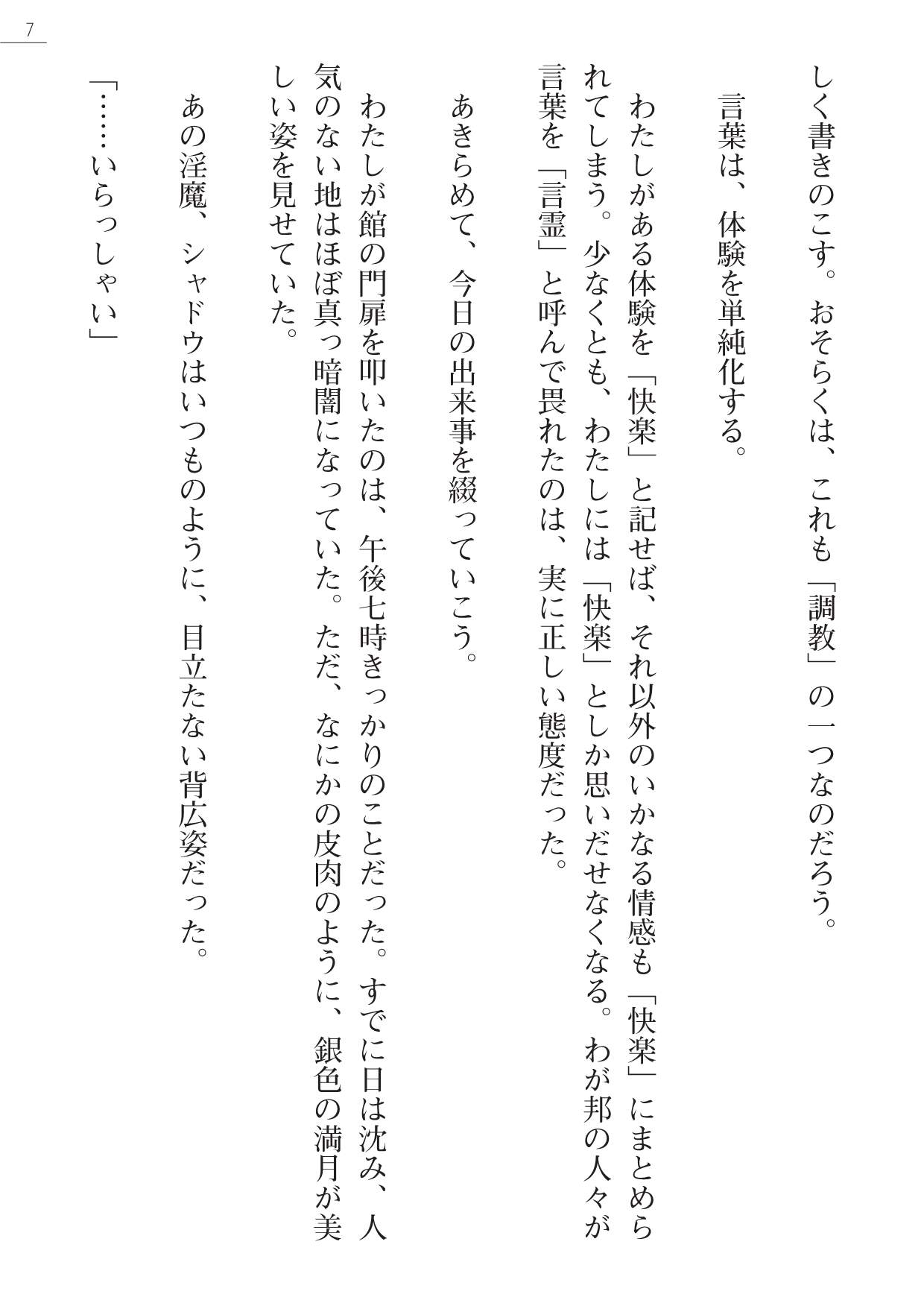 7

しく書きのこす。おそらくは、これも「調教」の一つなのだろう。

言葉は、体験を単純化する。

わたしがある体験を「快楽」と記せば、それ以外のいかなる情感も「快楽」にまとめられてしまう。少なくとも、わたしには「快楽」としか思いだせなくなる。わが邦の人々が言葉を「言霊」と呼んで畏れたのは、実に正しい態度だった。

あきらめて、今日の出来事を綴っていこう。

わたしが館の門扉を叩いたのは、午後七時きっかりのことだった。すでに日は沈み、人気のない地はほぼ真っ暗闇になっていた。ただ、なにかの皮肉のように、銀色の満月が美しい姿を見せていた。

あの淫魔、シャドウはいつものように、目立たない背広姿だった。

「……いらっしゃい」